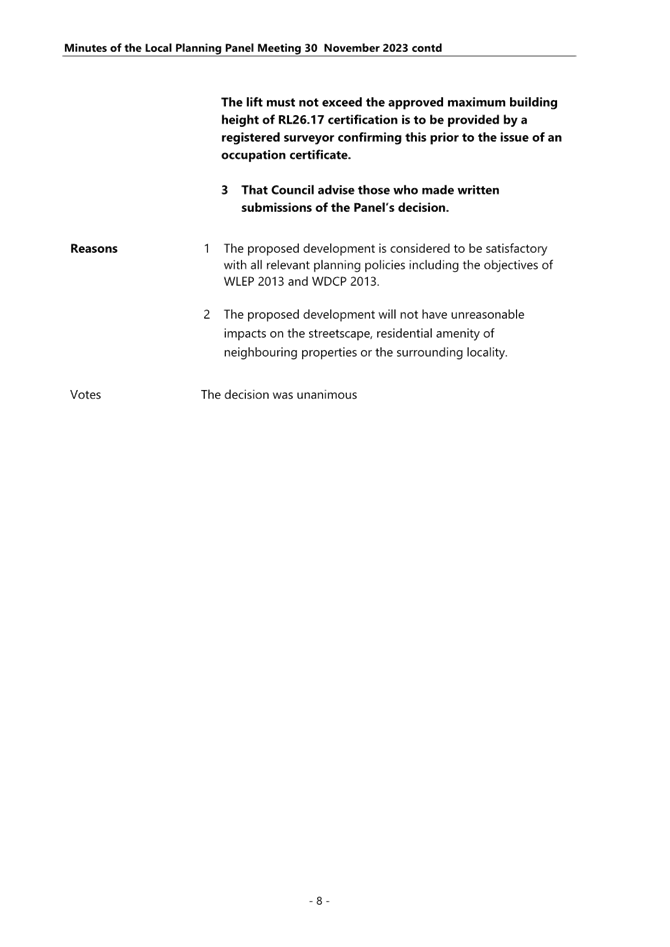 Minutes of the Local Planning Panel Meeting 30 November 2023 contd

The lift must not exceed the approved maximum building height of RL26.17 certification is to be provided by a registered surveyor confirming this prior to the issue of an occupation certificate.

3 That Council advise those who made written submissions of the Panel's decision.

Reasons

1 The proposed development is considered to be satisfactory with all relevant planning policies including the objectives of WLEP 2013 and WDCP 2013.

2 The proposed development will not have unreasonable impacts on the streetscape, residential amenity of neighbouring properties or the surrounding locality.

Votes

The decision was unanimous

- 8 -